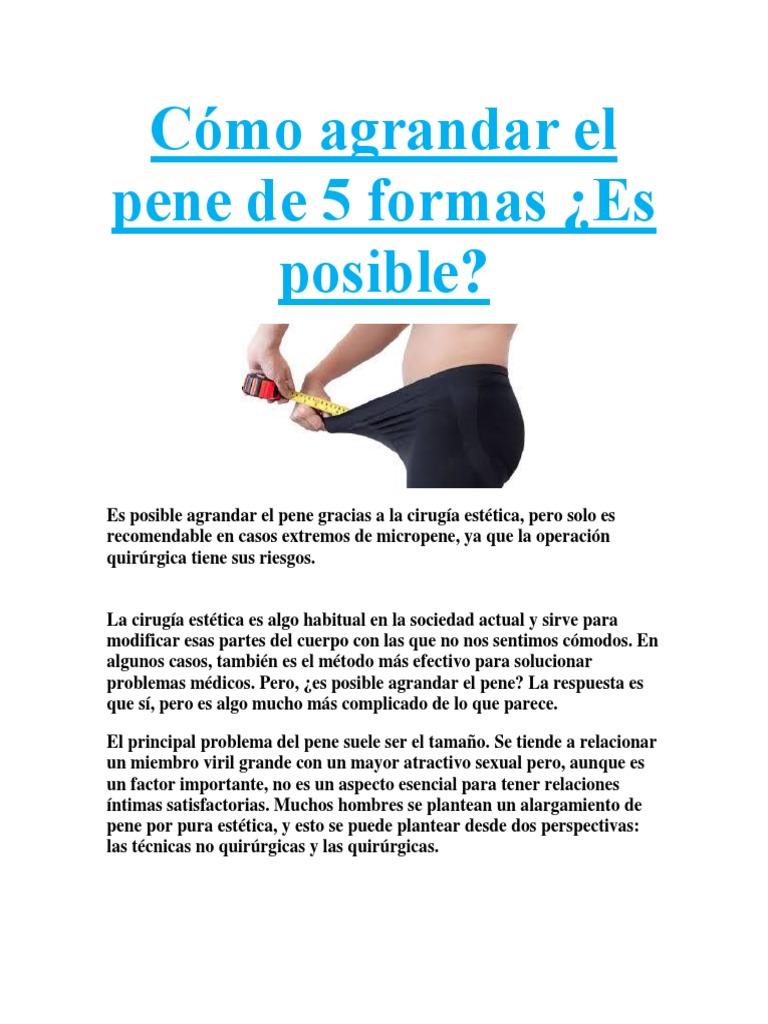 Cómo agrandar el pene de 5 formas ¿Es posible?

Es posible agrandar el pene gracias a la cirugía estética, pero solo es recomendable en casos extremos de micropene, ya que la operación quirúrgica tiene sus riesgos.

La cirugía estética es algo habitual en la sociedad actual y sirve para modificar esas partes del cuerpo con las que no nos sentimos cómodos. En algunos casos, también es el método más efectivo para solucionar problemas médicos. Pero, ¿es posible agrandar el pene? La respuesta es que sí, pero es algo mucho más complicado de lo que parece.

El principal problema del pene suele ser el tamaño. Se tiende a relacionar un miembro viril grande con un mayor atractivo sexual pero, aunque es un factor importante, no es un aspecto esencial para tener relaciones íntimas satisfactorias. Muchos hombres se plantean un alargamiento de pene por pura estética, y esto se puede plantear desde dos perspectivas: las técnicas no quirúrgicas y las quirúrgicas.